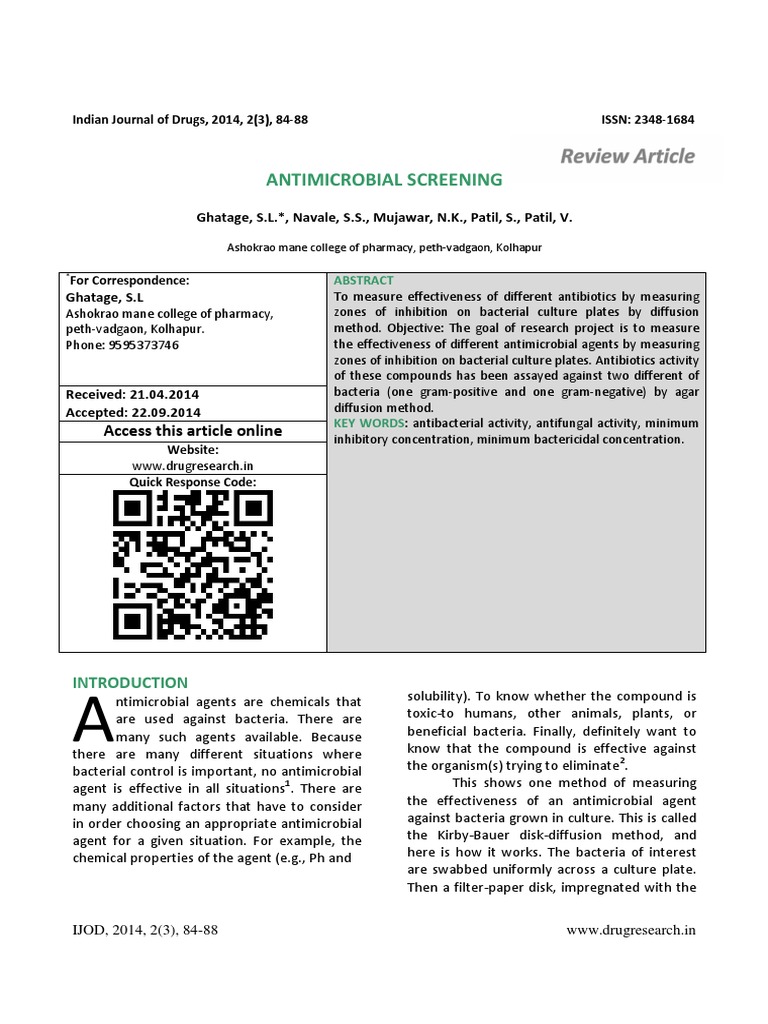 Indian Journal of Drugs, 2014, 2(3), 84-88

ISSN: 2348-1684

Review Article

ANTIMICROBIAL SCREENING

Ghatage, S.L.*, Navale, S.S., Mujawar, N.K., Patil, S., Patil, V.

Ashokrao mane college of pharmacy, peth-vadgaon, Kolhapur

*For Correspondence:
Ghatage, S.L
Ashokrao mane college of pharmacy, peth-vadgaon, Kolhapur.
Phone: 9595373746

Received: 21.04.2014
Accepted: 22.09.2014

Access this article online

Website:
www.drugresearch.in

Quick Response Code:

ABSTRACT
To measure effectiveness of different antibiotics by measuring zones of inhibition on bacterial culture plates by diffusion method. Objective: The goal of research project is to measure the effectiveness of different antimicrobial agents by measuring zones of inhibition on bacterial culture plates. Antibiotics activity of these compounds has been assayed against two different of bacteria (one gram-positive and one gram-negative) by agar diffusion method.
KEY WORDS: antibacterial activity, antifungal activity, minimum inhibitory concentration, minimum bactericidal concentration.

INTRODUCTION

Antimicrobial agents are chemicals that are used against bacteria. There are many such agents available. Because there are many different situations where bacterial control is important, no antimicrobial agent is effective in all situations$^1$. There are many additional factors that have to consider in order choosing an appropriate antimicrobial agent for a given situation. For example, the chemical properties of the agent (e.g., Ph and solubility). To know whether the compound is toxic-to humans, other animals, plants, or beneficial bacteria. Finally, definitely want to know that the compound is effective against the organism(s) trying to eliminate$^2$.

This shows one method of measuring the effectiveness of an antimicrobial agent against bacteria grown in culture. This is called the Kirby-Bauer disk-diffusion method, and here is how it works. The bacteria of interest are swabbed uniformly across a culture plate. Then a filter-paper disk, impregnated with the

IJOD, 2014, 2(3), 84-88

www.drugresearch.in